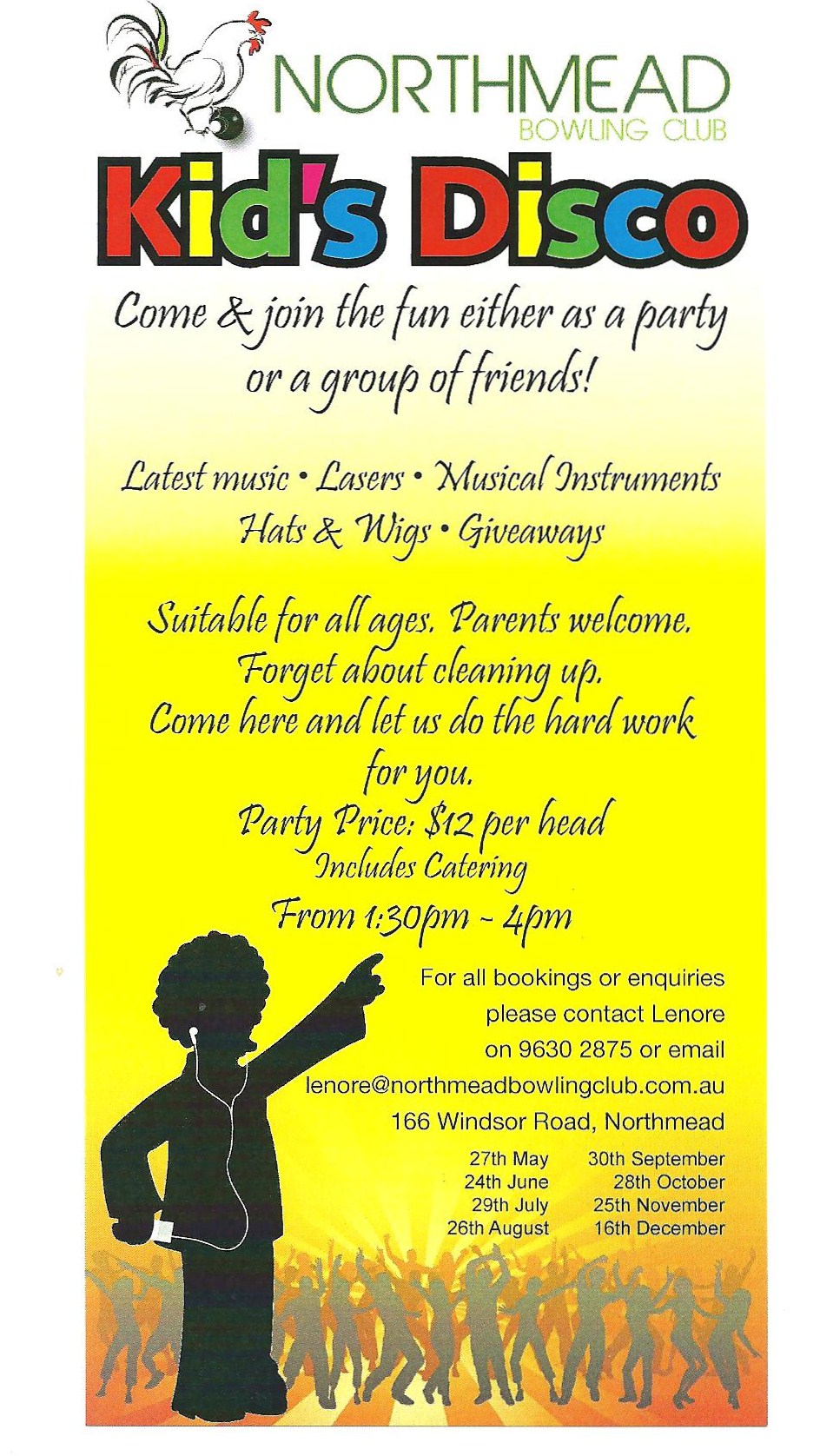 NORTHMEAD
BOWLING CLUB

Kid's Disco

Come & join the fun either as a party or a group of friends!

Latest music • Lasers • Musical Instruments
Hats & Wigs • Giveaways

Suitable for all ages. Parents welcome.
Forget about cleaning up.
Come here and let us do the hard work for you.
Party Price: $12 per head
Includes Catering
From 1:30pm - 4pm

For all bookings or enquiries please contact Lenore on 9630 2875 or email lenore@northmeadbowlingclub.com.au
166 Windsor Road, Northmead

27th May
24th June
29th July
26th August

30th September
28th October
25th November
16th December